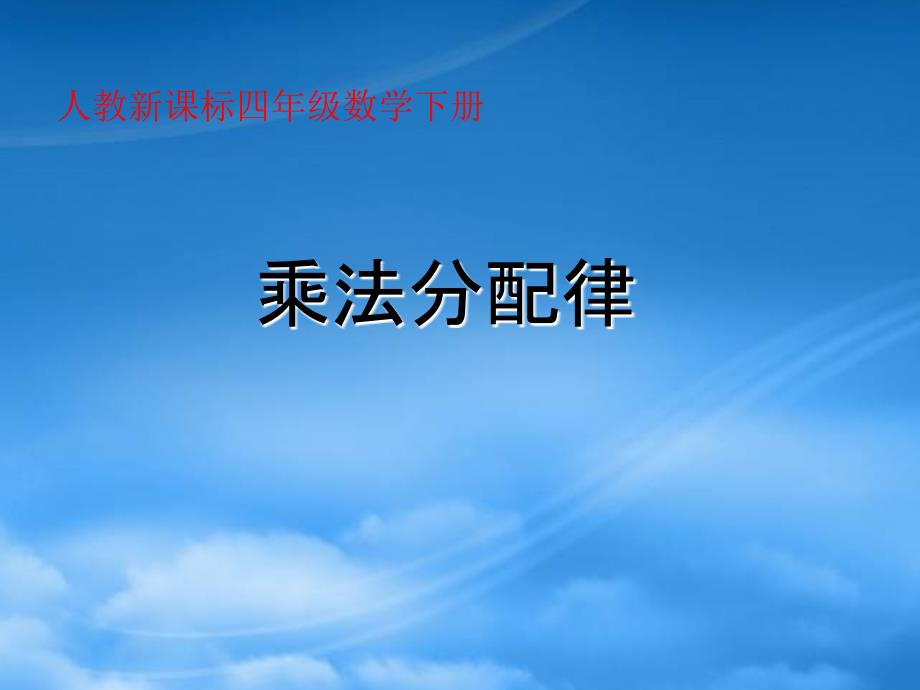 人教新课标四年级数学下册

乘法分配律